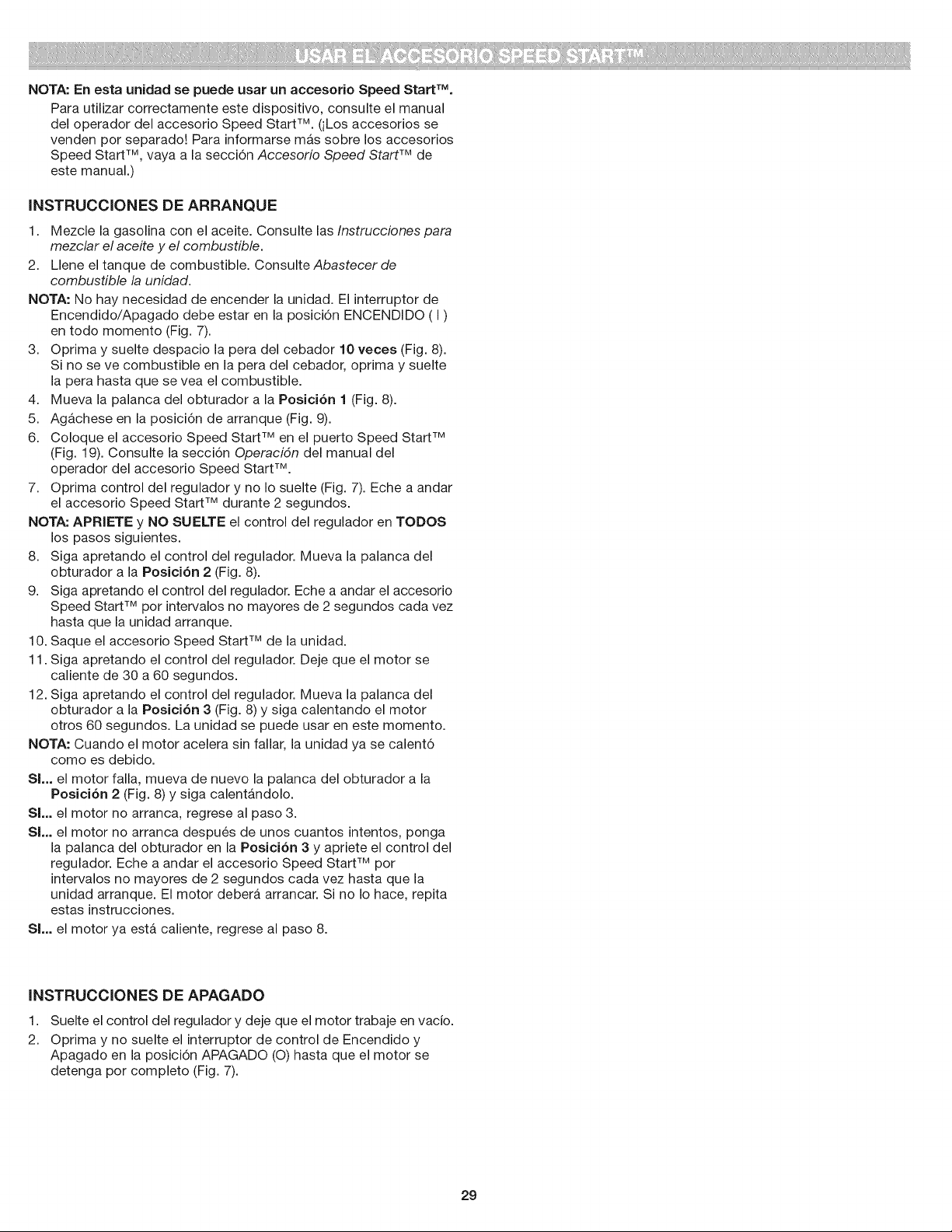 USAR EL ACCESORIO SPEED START™

NOTA: En esta unidad se puede usar un accesorio Speed Start™. Para utilizar correctamente este dispositivo, consulte el manual del operador del accesorio Speed Start™. (¡Los accesorios se venden por separado! Para informarse más sobre los accesorios Speed Start™, vaya a la sección Accesorio Speed Start™ de este manual.)

INSTRUCCIONES DE ARRANQUE

1. Mezcle la gasolina con el aceite. Consulte las Instrucciones para mezclar el aceite y el combustible.
2. Llene el tanque de combustible. Consulte Abastecer de combustible la unidad.
NOTA: No hay necesidad de encender la unidad. El interruptor de Encendido/Apagado debe estar en la posición ENCENDIDO ( I ) en todo momento (Fig. 7).
3. Oprima y suelte despacio la pera del cebador 10 veces (Fig. 8). Si no se ve combustible en la pera del cebador, oprima y suelte la pera hasta que se vea el combustible.
4. Mueva la palanca del obturador a la Posición 1 (Fig. 8).
5. Agáchese en la posición de arranque (Fig. 9).
6. Coloque el accesorio Speed Start™ en el puerto Speed Start™ (Fig. 19). Consulte la sección Operación del manual del operador del accesorio Speed Start™.
7. Oprima control del regulador y no lo suelte (Fig. 7). Eche a andar el accesorio Speed Start™ durante 2 segundos.
NOTA: APRIETE y NO SUELTE el control del regulador en TODOS los pasos siguientes.
8. Siga apretando el control del regulador. Mueva la palanca del obturador a la Posición 2 (Fig. 8).
9. Siga apretando el control del regulador. Eche a andar el accesorio Speed Start™ por intervalos no mayores de 2 segundos cada vez hasta que la unidad arranque.
10. Saque el accesorio Speed Start™ de la unidad.
11. Siga apretando el control del regulador. Deje que el motor se caliente de 30 a 60 segundos.
12. Siga apretando el control del regulador. Mueva la palanca del obturador a la Posición 3 (Fig. 8) y siga calentando el motor otros 60 segundos. La unidad se puede usar en este momento.
NOTA: Cuando el motor acelera sin fallar, la unidad ya se calentó como es debido.
SI... el motor falla, mueva de nuevo la palanca del obturador a la Posición 2 (Fig. 8) y siga calentándolo.
SI... el motor no arranca, regrese al paso 3.
SI... el motor no arranca después de unos cuantos intentos, ponga la palanca del obturador en la Posición 3 y apriete el control del regulador. Eche a andar el accesorio Speed Start™ por intervalos no mayores de 2 segundos cada vez hasta que la unidad arranque. El motor deberá arrancar. Si no lo hace, repita estas instrucciones.
SI... el motor ya está caliente, regrese al paso 8.

INSTRUCCIONES DE APAGADO

1. Suelte el control del regulador y deje que el motor trabaje en vacío.
2. Oprima y no suelte el interruptor de control de Encendido y Apagado en la posición APAGADO (O) hasta que el motor se detenga por completo (Fig. 7).

29